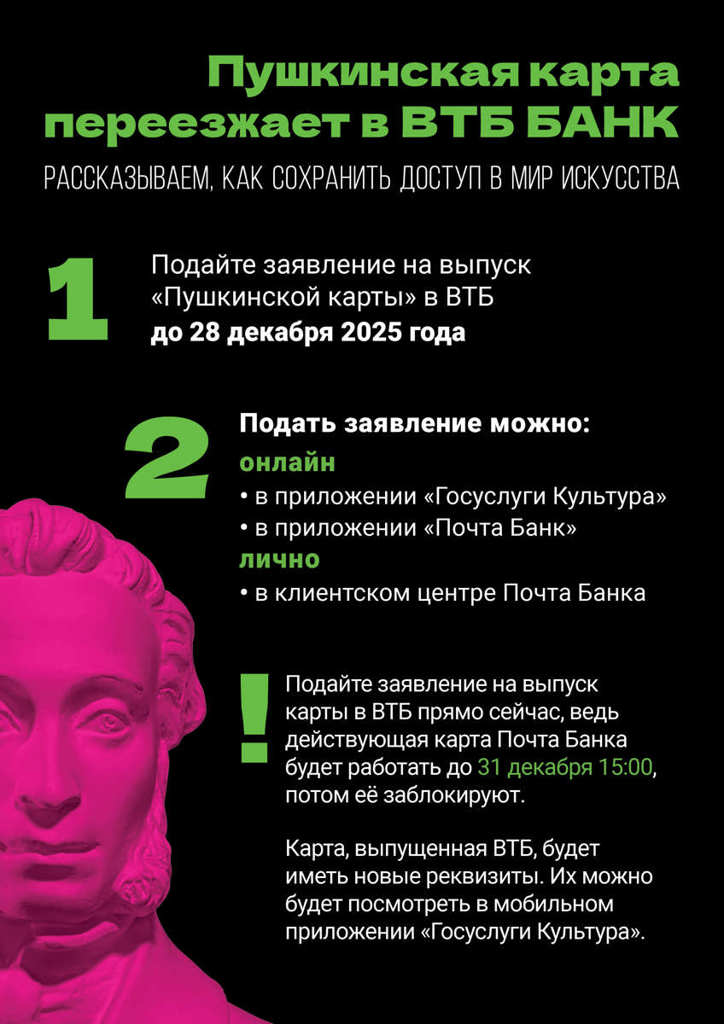 Пушкинская карта переезжает в ВТБ БАНК

РАССКАЗЫВАЕМ, КАК СОХРАНИТЬ ДОСТУП В МИР ИСКУССТВА

1

Подайте заявление на выпуск «Пушкинской карты» в ВТБ до 28 декабря 2025 года

2

Подать заявление можно:

онлайн

• в приложении «Госуслуги Культура»

• в приложении «Почта Банк»

лично

• в клиентском центре Почта Банка

!

Подайте заявление на выпуск карты в ВТБ прямо сейчас, ведь действующая карта Почта Банка будет работать до 31 декабря 15:00, потом её заблокируют.

Карта, выпущенная ВТБ, будет иметь новые реквизиты. Их можно будет посмотреть в мобильном приложении «Госуслуги Культура».